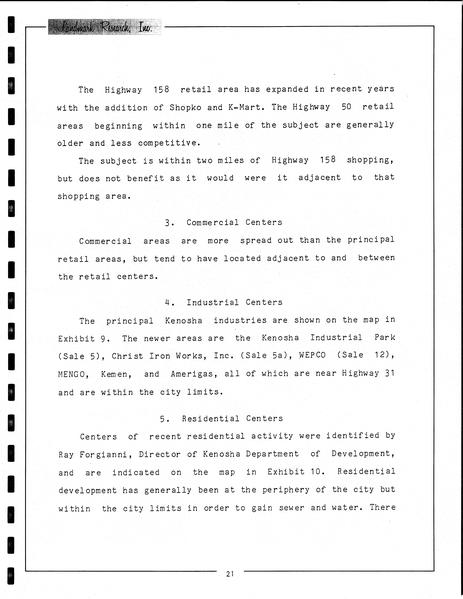 Landmark Research, Inc.

The Highway 158 retail area has expanded in recent years with the addition of Shopko and K-Mart. The Highway 50 retail areas beginning within one mile of the subject are generally older and less competitive.

The subject is within two miles of Highway 158 shopping, but does not benefit as it would were it adjacent to that shopping area.

3. Commercial Centers

Commercial areas are more spread out than the principal retail areas, but tend to have located adjacent to and between the retail centers.

4. Industrial Centers

The principal Kenosha industries are shown on the map in Exhibit 9. The newer areas are the Kenosha Industrial Park (Sale 5), Christ Iron Works, Inc. (Sale 5a), WEPCO (Sale 12), MENGO, Kemen, and Amerigas, all of which are near Highway 31 and are within the city limits.

5. Residential Centers

Centers of recent residential activity were identified by Ray Forgianni, Director of Kenosha Department of Development, and are indicated on the map in Exhibit 10. Residential development has generally been at the periphery of the city but within the city limits in order to gain sewer and water. There

21